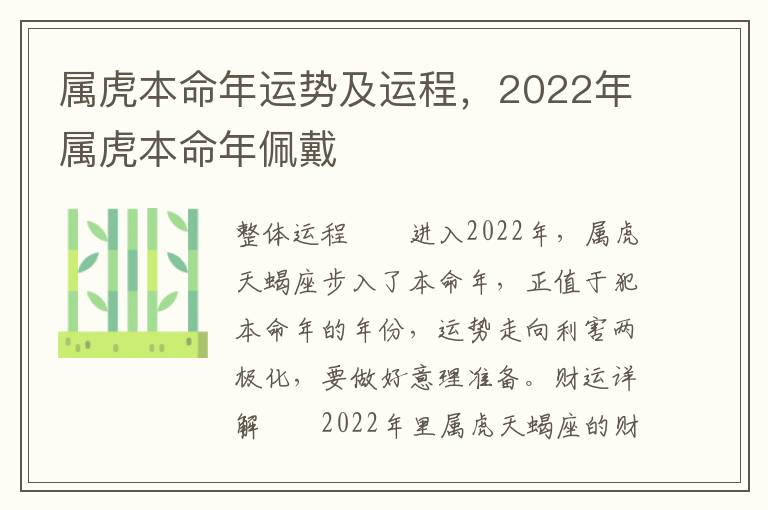 属虎本命年运势及运程，2022年属虎本命年佩戴

整体运程　　进入2022年，属虎天蝎座步入了本命年，正值于犯本命年的年份，运势走向利害两极化，要做好意理准备。财运详解　　2022年里属虎天蝎座的财